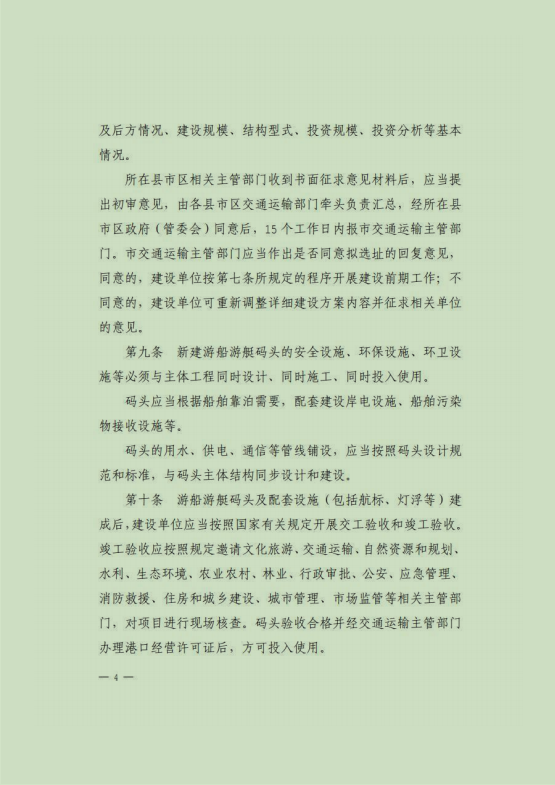 及后方情况、建设规模、结构型式、投资规模、投资分析等基本情况。

所在县市区相关主管部门收到书面征求意见材料后，应当提出初审意见，由各县市区交通运输部门牵头负责汇总，经所在县市区政府（管委会）同意后，15个工作日内报市交通运输主管部门。市交通运输主管部门应当作出是否同意拟选址的回复意见，同意的，建设单位按第七条所规定的程序开展建设前期工作；不同意的，建设单位可重新调整详细建设方案内容并征求相关单位的意见。

第九条　新建游船游艇码头的安全设施、环保设施、环卫设施等必须与主体工程同时设计、同时施工、同时投入使用。

码头应当根据船舶靠泊需要，配套建设岸电设施、船舶污染物接收设施等。

码头的用水、供电、通信等管线铺设，应当按照码头设计规范和标准，与码头主体结构同步设计和建设。

第十条　游船游艇码头及配套设施（包括航标、灯浮等）建成后，建设单位应当按照国家有关规定开展交工验收和竣工验收。竣工验收应按照规定邀请文化旅游、交通运输、自然资源和规划、水利、生态环境、农业农村、林业、行政审批、公安、应急管理、消防救援、住房和城乡建设、城市管理、市场监管等相关主管部门，对项目进行现场核查。码头验收合格并经交通运输主管部门办理港口经营许可证后，方可投入使用。

— 4 —